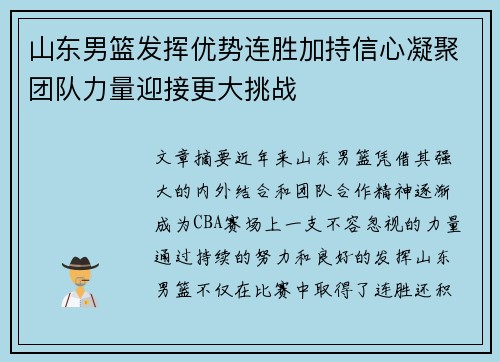 山东男篮发挥优势连胜加持信心凝聚团队力量迎接更大挑战

文章摘要近年来山东男篮凭借其强大的内外结合和团队合作精神逐渐成为CBA赛场上一支不容忽视的力量通过持续的努力和良好的发挥山东男篮不仅在比赛中取得了连胜还积